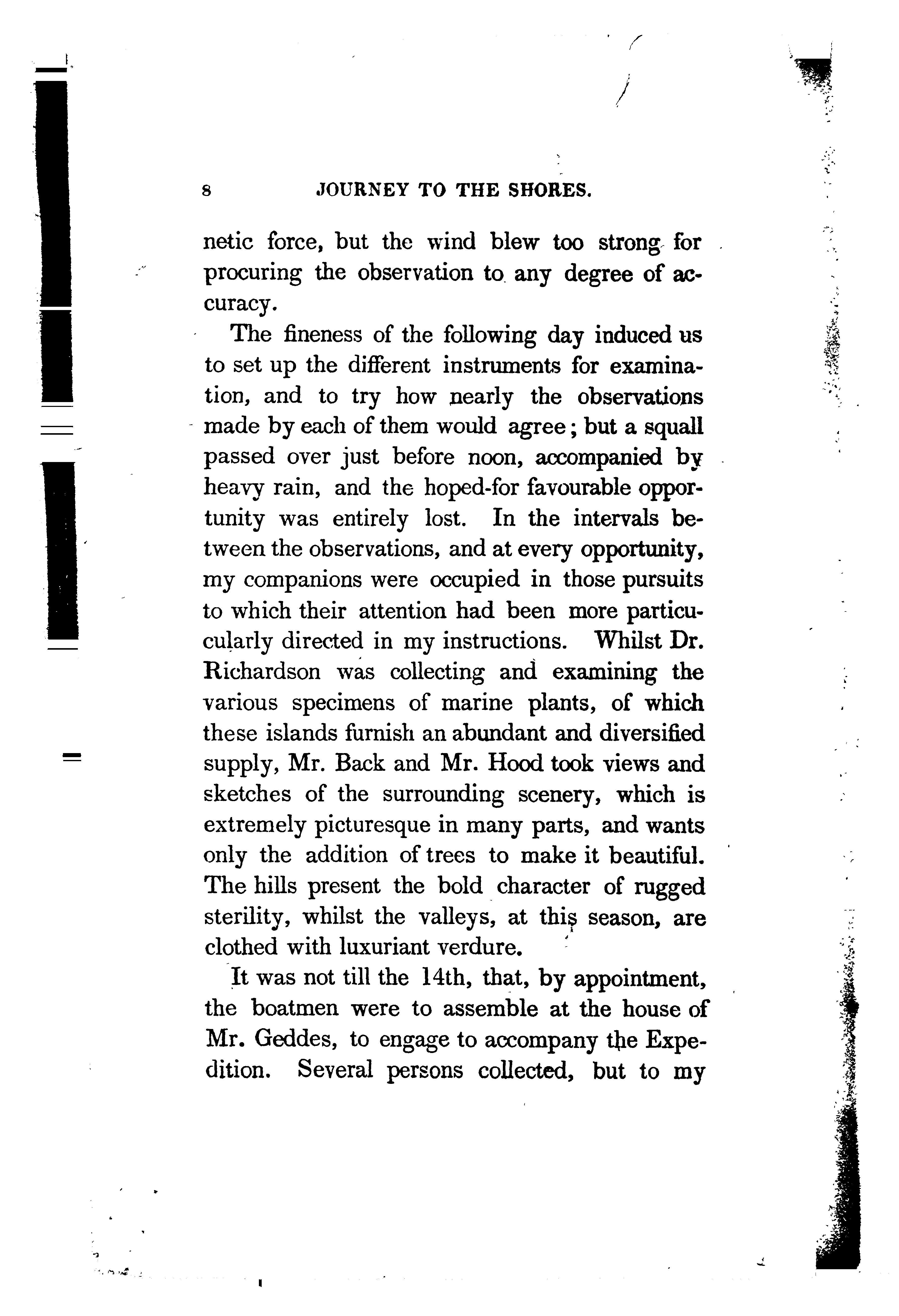 8 JOURNEY TO THE SHORES.

netic force, but the wind blew too strong for procuring the observation to any degree of accuracy.

The fineness of the following day induced us to set up the different instruments for examination, and to try how nearly the observations made by each of them would agree; but a squall passed over just before noon, accompanied by heavy rain, and the hoped-for favourable opportunity was entirely lost. In the intervals between the observations, and at every opportunity, my companions were occupied in those pursuits to which their attention had been more particucularly directed in my instructions. Whilst Dr. Richardson was collecting and examining the various specimens of marine plants, of which these islands furnish an abundant and diversified supply, Mr. Back and Mr. Hood took views and sketches of the surrounding scenery, which is extremely picturesque in many parts, and wants only the addition of trees to make it beautiful. The hills present the bold character of rugged sterility, whilst the valleys, at this season, are clothed with luxuriant verdure.

It was not till the 14th, that, by appointment, the boatmen were to assemble at the house of Mr. Geddes, to engage to accompany the Expedition. Several persons collected, but to my